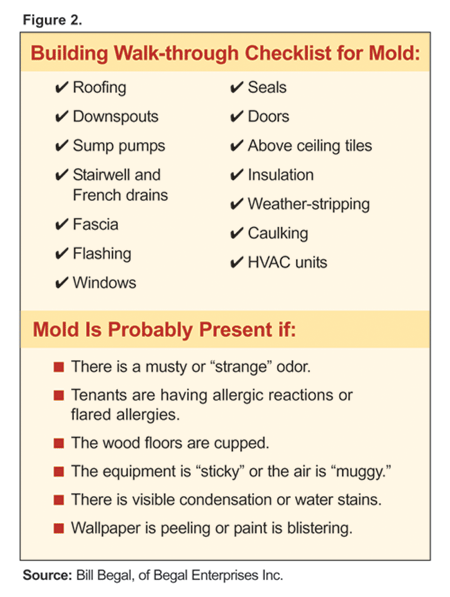 Figure 2.

Building Walk-through Checklist for Mold:

✔ Roofing
✔ Downspouts
✔ Sump pumps
✔ Stairwell and French drains
✔ Fascia
✔ Flashing
✔ Windows

✔ Seals
✔ Doors
✔ Above ceiling tiles
✔ Insulation
✔ Weather-stripping
✔ Caulking
✔ HVAC units

Mold Is Probably Present if:

■ There is a musty or “strange” odor.
■ Tenants are having allergic reactions or flared allergies.
■ The wood floors are cupped.
■ The equipment is “sticky” or the air is “muggy.”
■ There is visible condensation or water stains.
■ Wallpaper is peeling or paint is blistering.

Source: Bill Begal, of Begal Enterprises Inc.